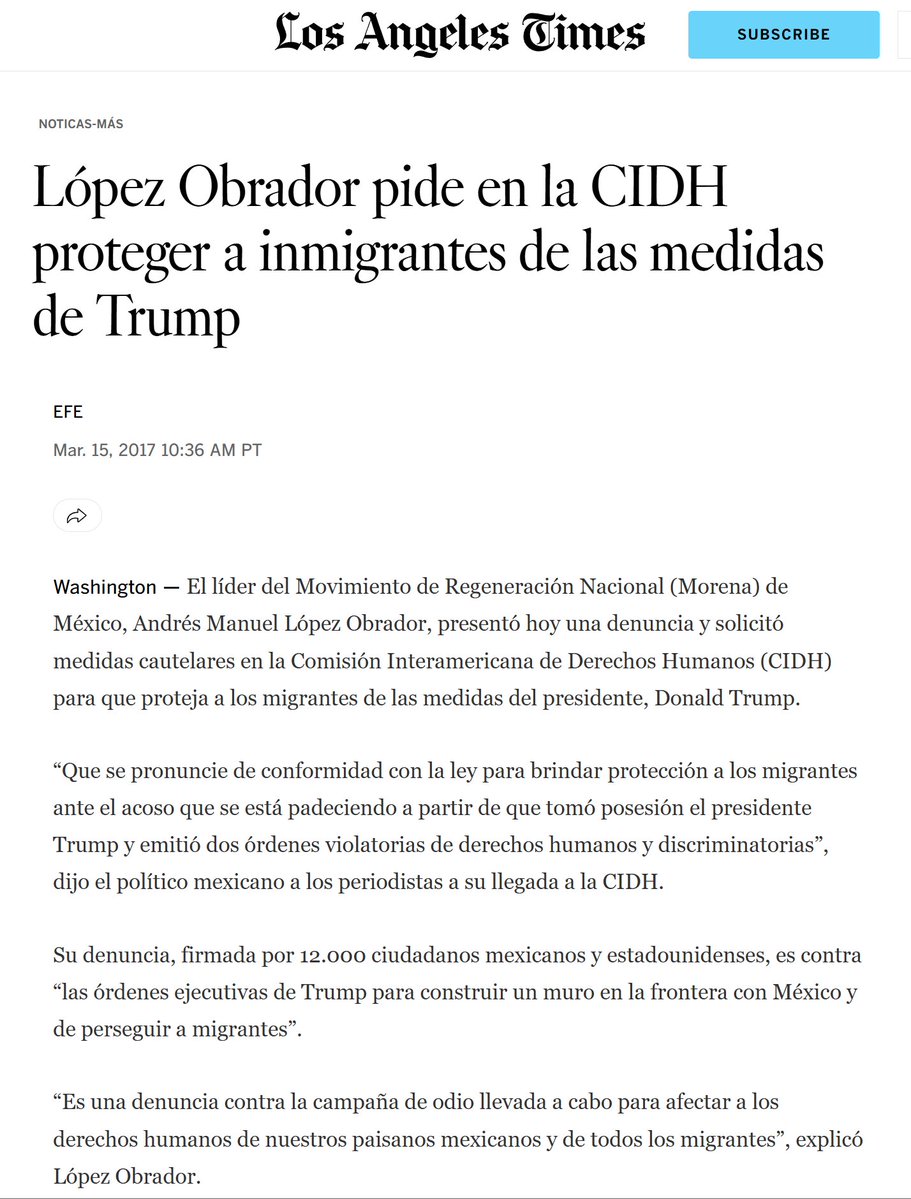 Los Angeles Times

SUBSCRIBE

NOTICAS-MÁS

López Obrador pide en la CIDH proteger a inmigrantes de las medidas de Trump

EFE

Mar. 15, 2017 10:36 AM PT

Washington — El líder del Movimiento de Regeneración Nacional (Morena) de México, Andrés Manuel López Obrador, presentó hoy una denuncia y solicitó medidas cautelares en la Comisión Interamericana de Derechos Humanos (CIDH) para que proteja a los migrantes de las medidas del presidente, Donald Trump.

“Que se pronuncie de conformidad con la ley para brindar protección a los migrantes ante el acoso que se está padeciendo a partir de que tomó posesión el presidente Trump y emitió dos órdenes violatorias de derechos humanos y discriminatorias”, dijo el político mexicano a los periodistas a su llegada a la CIDH.

Su denuncia, firmada por 12.000 ciudadanos mexicanos y estadounidenses, es contra “las órdenes ejecutivas de Trump para construir un muro en la frontera con México y de perseguir a migrantes”.

“Es una denuncia contra la campaña de odio llevada a cabo para afectar a los derechos humanos de nuestros paisanos mexicanos y de todos los migrantes”, explicó López Obrador.